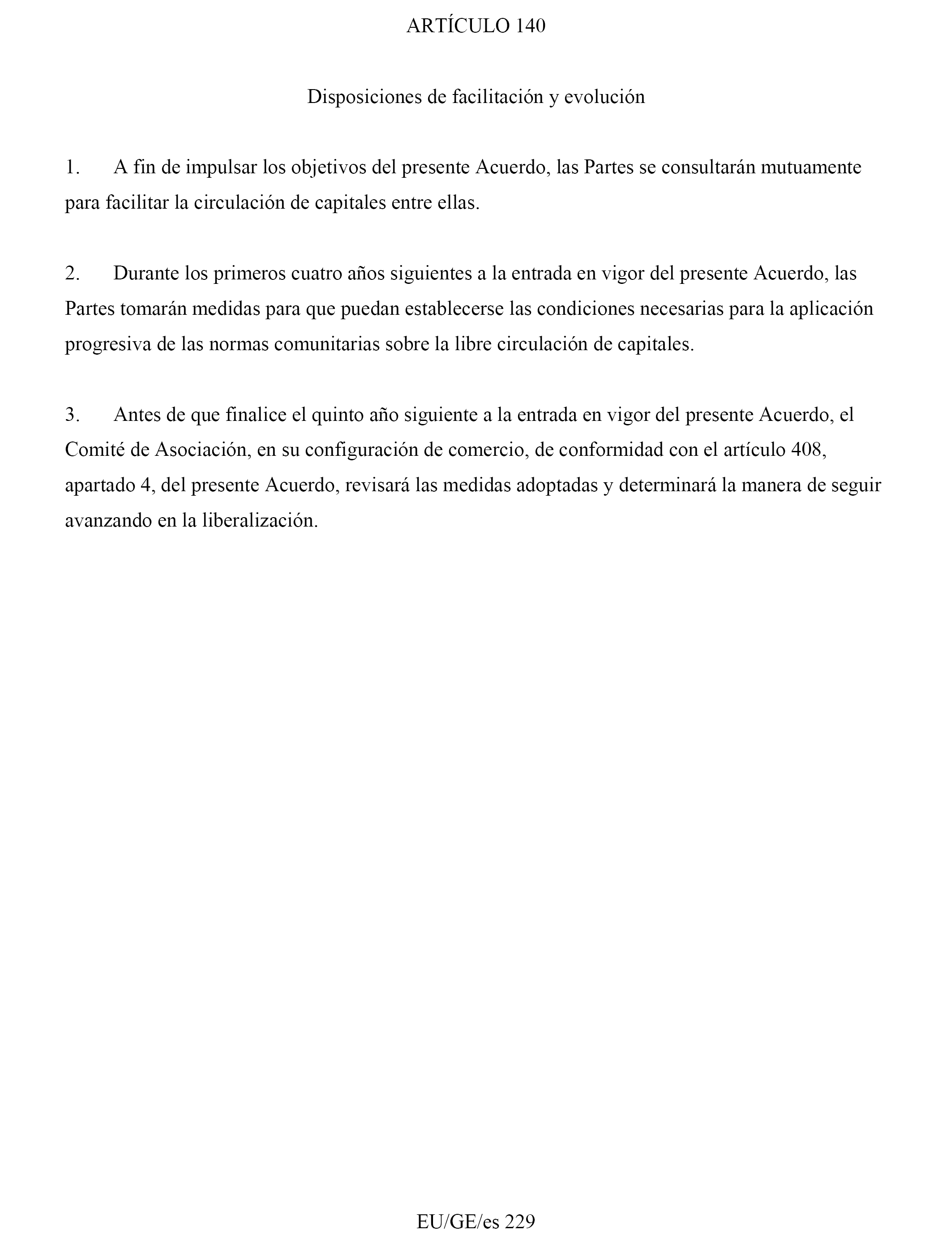 ARTÍCULO 140

Disposiciones de facilitación y evolución

1. A fin de impulsar los objetivos del presente Acuerdo, las Partes se consultarán mutuamente para facilitar la circulación de capitales entre ellas.

2. Durante los primeros cuatro años siguientes a la entrada en vigor del presente Acuerdo, las Partes tomarán medidas para que puedan establecerse las condiciones necesarias para la aplicación progresiva de las normas comunitarias sobre la libre circulación de capitales.

3. Antes de que finalice el quinto año siguiente a la entrada en vigor del presente Acuerdo, el Comité de Asociación, en su configuración de comercio, de conformidad con el artículo 408, apartado 4, del presente Acuerdo, revisará las medidas adoptadas y determinará la manera de seguir avanzando en la liberalización.

EU/GE/es 229